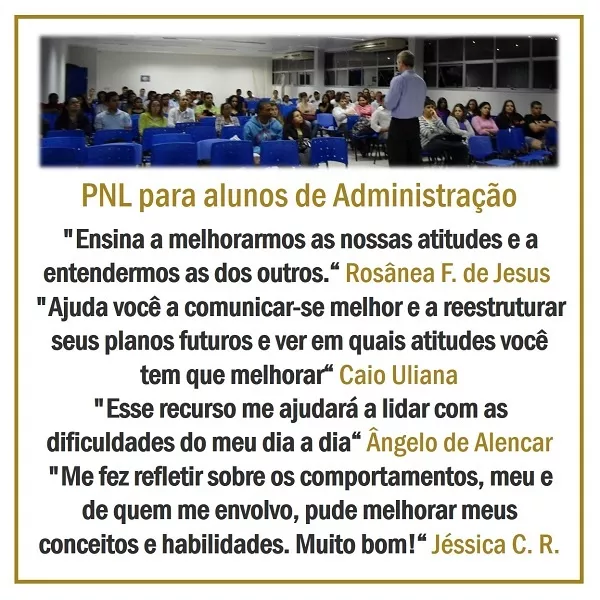 PNL para alunos de Administração

"Ensina a melhorarmos as nossas atitudes e a entendermos as dos outros.“ Rosânea F. de Jesus

"Ajuda você a comunicar-se melhor e a reestruturar seus planos futuros e ver em quais atitudes você tem que melhorar“ Caio Uliana

"Esse recurso me ajudará a lidar com as dificuldades do meu dia a dia“ Ângelo de Alencar

"Me fez refletir sobre os comportamentos, meu e de quem me envolvo, pude melhorar meus conceitos e habilidades. Muito bom!“ Jéssica C. R.